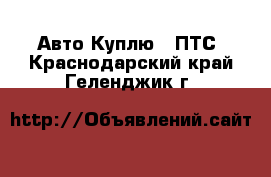 Авто Куплю   ПТС  Краснодарский край Геленджик г

http://Объявлений.сайт